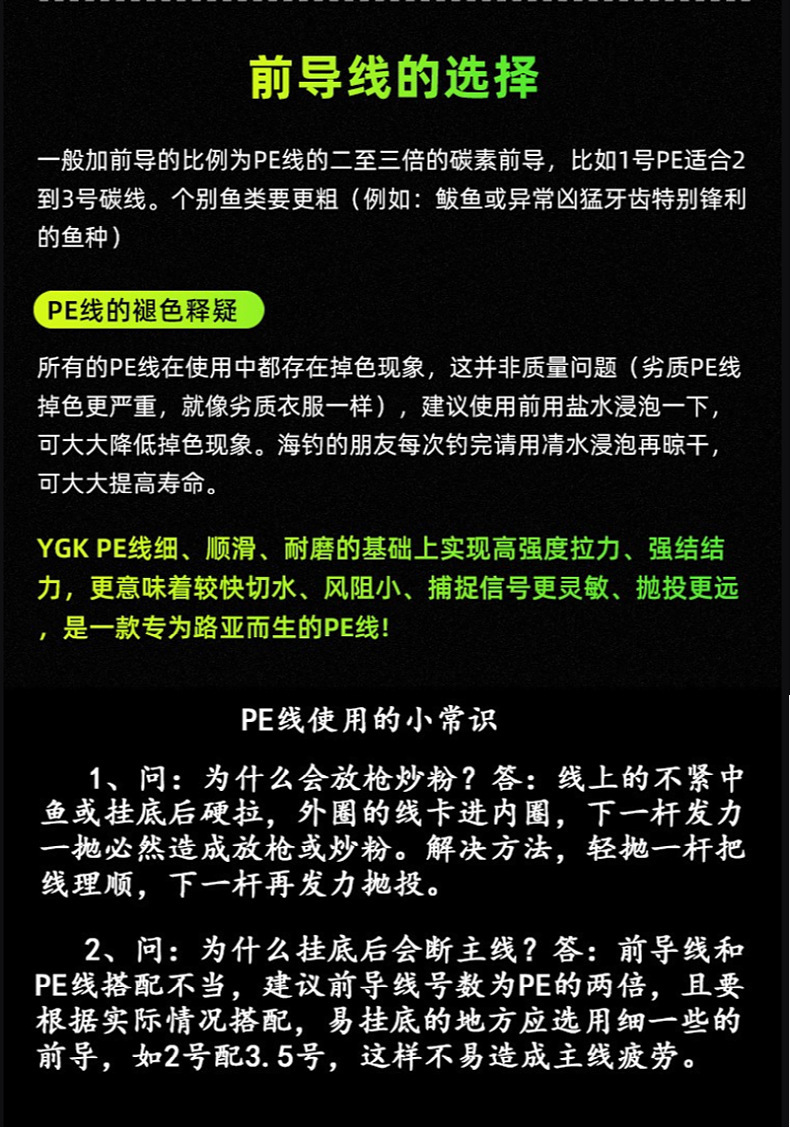 前导线的选择

一般加前导的比例为PE线的二至三倍的碳素前导，比如1号PE适合2到3号碳线。个别鱼类要更粗（例如：鲅鱼或异常凶猛牙齿特别锋利的鱼种）

PE线的褪色释疑

所有的PE线在使用中都存在掉色现象，这并非质量问题（劣质PE线掉色更严重，就像劣质衣服一样），建议使用前用盐水浸泡一下，可大大降低掉色现象。海钓的朋友每次钓完请用清水浸泡再晾干，可大大提高寿命。

YGK PE线细、顺滑、耐磨的基础上实现高强度拉力、强结结力，更意味着较快切水、风阻小、捕捉信号更灵敏、抛投更远，是一款专为路亚而生的PE线!

PE线使用的小常识

1、问：为什么会放枪炒粉？答：线上的不紧中鱼或挂底后硬拉，外圈的线卡进内圈，下一杆发力一抛必然造成放枪或炒粉。解决方法，轻抛一杆把线理顺，下一杆再发力抛投。

2、问：为什么挂底后会断主线？答：前导线和PE线搭配不当，建议前导线号数为PE的两倍，且要根据实际情况搭配，易挂底的地方应选用细一些的前导，如2号配3.5号，这样不易造成主线疲劳。